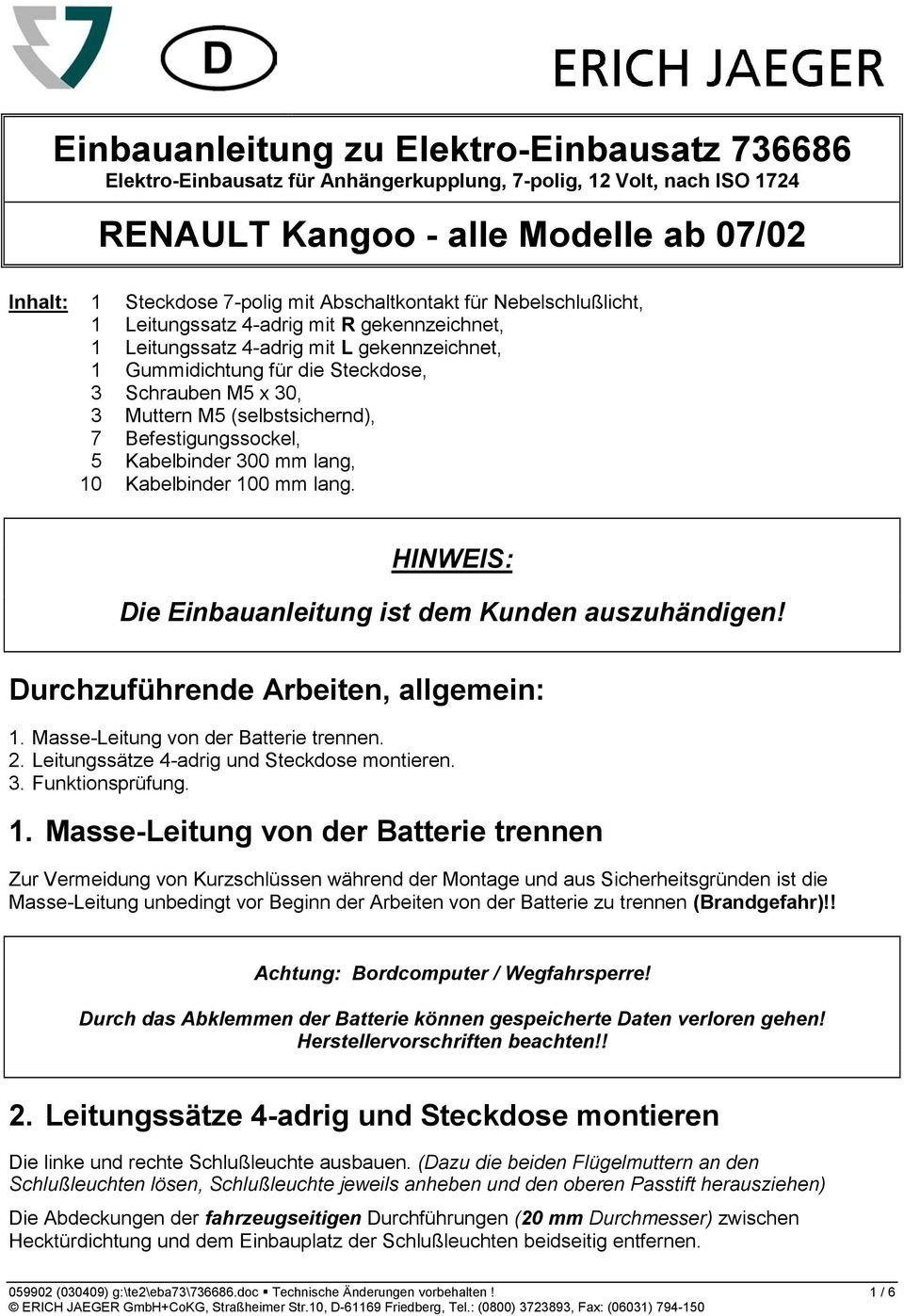 D

ERICH JAEGER

Einbauanleitung zu Elektro-Einbausatz 736686
Elektro-Einbausatz für Anhängerkupplung, 7-polig, 12 Volt, nach ISO 1724

RENAULT Kangoo - alle Modelle ab 07/02

Inhalt: 1 Steckdose 7-polig mit Abschaltkontakt für Nebelschlußlicht,
1 Leitungssatz 4-adrig mit R gekennzeichnet,
1 Leitungssatz 4-adrig mit L gekennzeichnet,
1 Gummidichtung für die Steckdose,
3 Schrauben M5 x 30,
3 Muttern M5 (selbstsichernd),
7 Befestigungssockel,
5 Kabelbinder 300 mm lang,
10 Kabelbinder 100 mm lang.

HINWEIS:

Die Einbauanleitung ist dem Kunden auszuhändigen!

Durchzuführende Arbeiten, allgemein:

1. Masse-Leitung von der Batterie trennen.
2. Leitungssätze 4-adrig und Steckdose montieren.
3. Funktionsprüfung.

1. Masse-Leitung von der Batterie trennen

Zur Vermeidung von Kurzschlüssen während der Montage und aus Sicherheitsgründen ist die Masse-Leitung unbedingt vor Beginn der Arbeiten von der Batterie zu trennen (Brandgefahr)!!

Achtung: Bordcomputer / Wegfahrsperre!

Durch das Abklemmen der Batterie können gespeicherte Daten verloren gehen!
Herstellervorschriften beachten!!

2. Leitungssätze 4-adrig und Steckdose montieren

Die linke und rechte Schlußleuchte ausbauen. (Dazu die beiden Flügelmuttern an den Schlußleuchten lösen, Schlußleuchte jeweils anheben und den oberen Passtift herausziehen)

Die Abdeckungen der fahrzeugseitigen Durchführungen (20 mm Durchmesser) zwischen Hecktürdichtung und dem Einbauplatz der Schlußleuchten beidseitig entfernen.

059902 (030409) g:\te2\eba73\736686.doc ▪ Technische Änderungen vorbehalten ! 1 / 6
© ERICH JAEGER GmbH+CoKG, Straßheimer Str.10, D-61169 Friedberg, Tel.: (0800) 3723893, Fax: (06031) 794-150